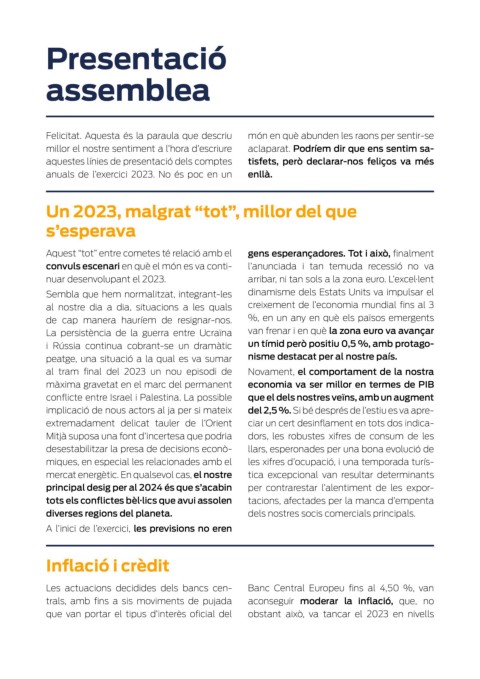 Presentació assemblea

Felicitat. Aquesta és la paraula que descriu millor el nostre sentiment a l'hora d'escriure aquestes línies de presentació dels comptes anuals de l'exercici 2023. No és poc en un món en què abunden les raons per sentir-se aclaparat. Podríem dir que ens sentim satisfets, però declarar-nos feliços va més enllà.

Un 2023, malgrat "tot", millor del que s'esperava

Aquest "tot" entre cometes té relació amb el convuls escenari en què el món es va continuar desenvolupant el 2023.

Sembla que hem normalitzat, integrant-les al nostre dia a dia, situacions a les quals de cap manera hauríem de resignar-nos. La persistència de la guerra entre Ucraïna i Rússia continua cobrant-se un dramàtic peatge, una situació a la qual es va sumar al tram final del 2023 un nou episodi de màxima gravetat en el marc del permanent conflicte entre Israel i Palestina. La possible implicació de nous actors al ja per si mateix extremadament delicat tauler de l'Orient Mitjà suposa una font d'incertesa que podria desestabilitzar la presa de decisions econòmiques, en especial les relacionades amb el mercat energètic. En qualsevol cas, el nostre principal desig per al 2024 és que s'acabin tots els conflictes bèl·lics que avui assolen diverses regions del planeta.

A l'inici de l'exercici, les previsions no eren gens esperançadores. Tot i això, finalment l'anunciada i tan temuda recessió no va arribar, ni tan sols a la zona euro. L'excel·lent dinamisme dels Estats Units va impulsar el creixement de l'economia mundial fins al 3 %, en un any en què els països emergents van frenar i en què la zona euro va avançar un tímid però positiu 0,5 %, amb protagonisme destacat per al nostre país.

Novament, el comportament de la nostra economia va ser millor en termes de PIB que el dels nostres veïns, amb un augment del 2,5 %. Si bé després de l'estiu es va apreciar un cert desinflament en tots dos indicadors, les robustes xifres de consum de les llars, esperonades per una bona evolució de les xifres d'ocupació, i una temporada turística excepcional van resultar determinants per contrarestar l'alentiment de les exportacions, afectades per la manca d'empenta dels nostres socis comercials principals.

Inflació i crèdit

Les actuacions decidides dels bancs centrals, amb fins a sis moviments de pujada que van portar el tipus d'interès oficial del Banc Central Europeu fins al 4,50 %, van aconseguir moderar la inflació, que, no obstant això, va tancar el 2023 en nivells